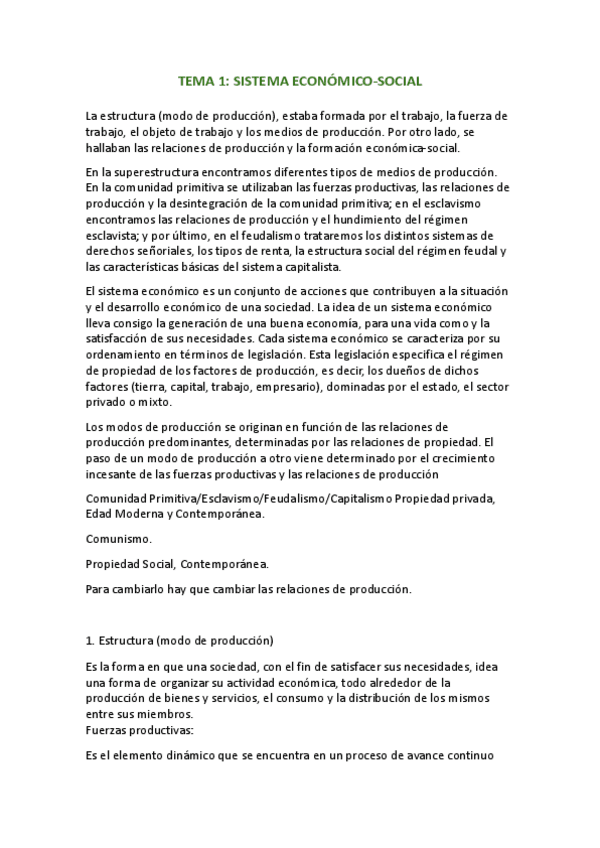 TEMA 1: SISTEMA ECONÓMICO-SOCIAL

La estructura (modo de producción), estaba formada por el trabajo, la fuerza de trabajo, el objeto de trabajo y los medios de producción. Por otro lado, se hallaban las relaciones de producción y la formación económica-social.

En la superestructura encontramos diferentes tipos de medios de producción. En la comunidad primitiva se utilizaban las fuerzas productivas, las relaciones de producción y la desintegración de la comunidad primitiva; en el esclavismo encontramos las relaciones de producción y el hundimiento del régimen esclavista; y por último, en el feudalismo trataremos los distintos sistemas de derechos señoriales, los tipos de renta, la estructura social del régimen feudal y las características básicas del sistema capitalista.

El sistema económico es un conjunto de acciones que contribuyen a la situación y el desarrollo económico de una sociedad. La idea de un sistema económico lleva consigo la generación de una buena economía, para una vida como y la satisfacción de sus necesidades. Cada sistema económico se caracteriza por su ordenamiento en términos de legislación. Esta legislación especifica el régimen de propiedad de los factores de producción, es decir, los dueños de dichos factores (tierra, capital, trabajo, empresario), dominadas por el estado, el sector privado o mixto.

Los modos de producción se originan en función de las relaciones de producción predominantes, determinadas por las relaciones de propiedad. El paso de un modo de producción a otro viene determinado por el crecimiento incesante de las fuerzas productivas y las relaciones de producción

Comunidad Primitiva/Esclavismo/Feudalismo/Capitalismo Propiedad privada, Edad Moderna y Contemporánea.

Comunismo.

Propiedad Social, Contemporánea.

Para cambiarlo hay que cambiar las relaciones de producción.

1. Estructura (modo de producción)

Es la forma en que una sociedad, con el fin de satisfacer sus necesidades, idea una forma de organizar su actividad económica, todo alrededor de la producción de bienes y servicios, el consumo y la distribución de los mismos entre sus miembros.
Fuerzas productivas:

Es el elemento dinámico que se encuentra en un proceso de avance continuo